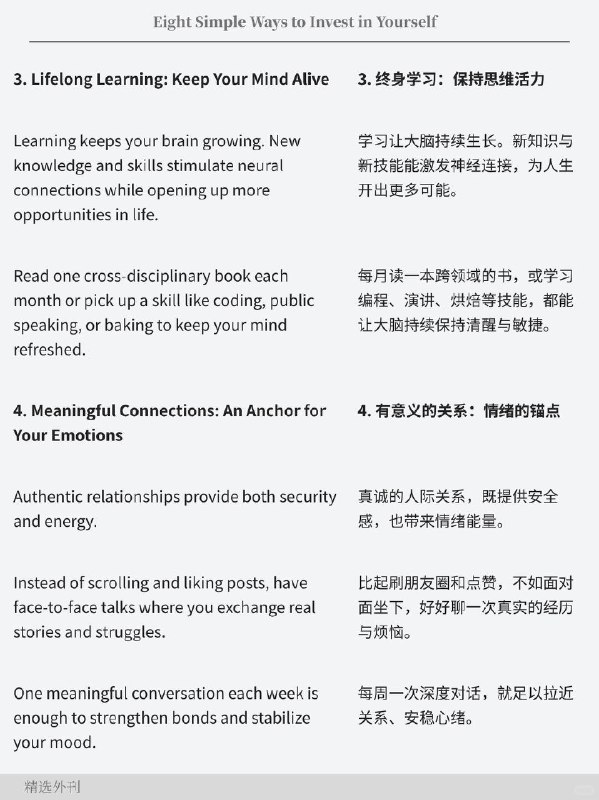 Eight Simple Ways to Invest in Yourself

3. Lifelong Learning: Keep Your Mind Alive

Learning keeps your brain growing. New knowledge and skills stimulate neural connections while opening up more opportunities in life.

Read one cross-disciplinary book each month or pick up a skill like coding, public speaking, or baking to keep your mind refreshed.

4. Meaningful Connections: An Anchor for Your Emotions

Authentic relationships provide both security and energy.

Instead of scrolling and liking posts, have face-to-face talks where you exchange real stories and struggles.

One meaningful conversation each week is enough to strengthen bonds and stabilize your mood.

3. 终身学习：保持思维活力

学习让大脑持续生长。新知识与新技能能激发神经连接，为人生开出更多可能。

每月读一本跨领域的书，或学习编程、演讲、烘焙等技能，都能让大脑持续保持清醒与敏捷。

4. 有意义的关系：情绪的锚点

真诚的人际关系，既提供安全感，也带来情绪能量。

比起刷朋友圈和点赞，不如面对面坐下，好好聊一次真实的经历与烦恼。

每周一次深度对话，就足以拉近关系、安稳心绪。

精选外刊